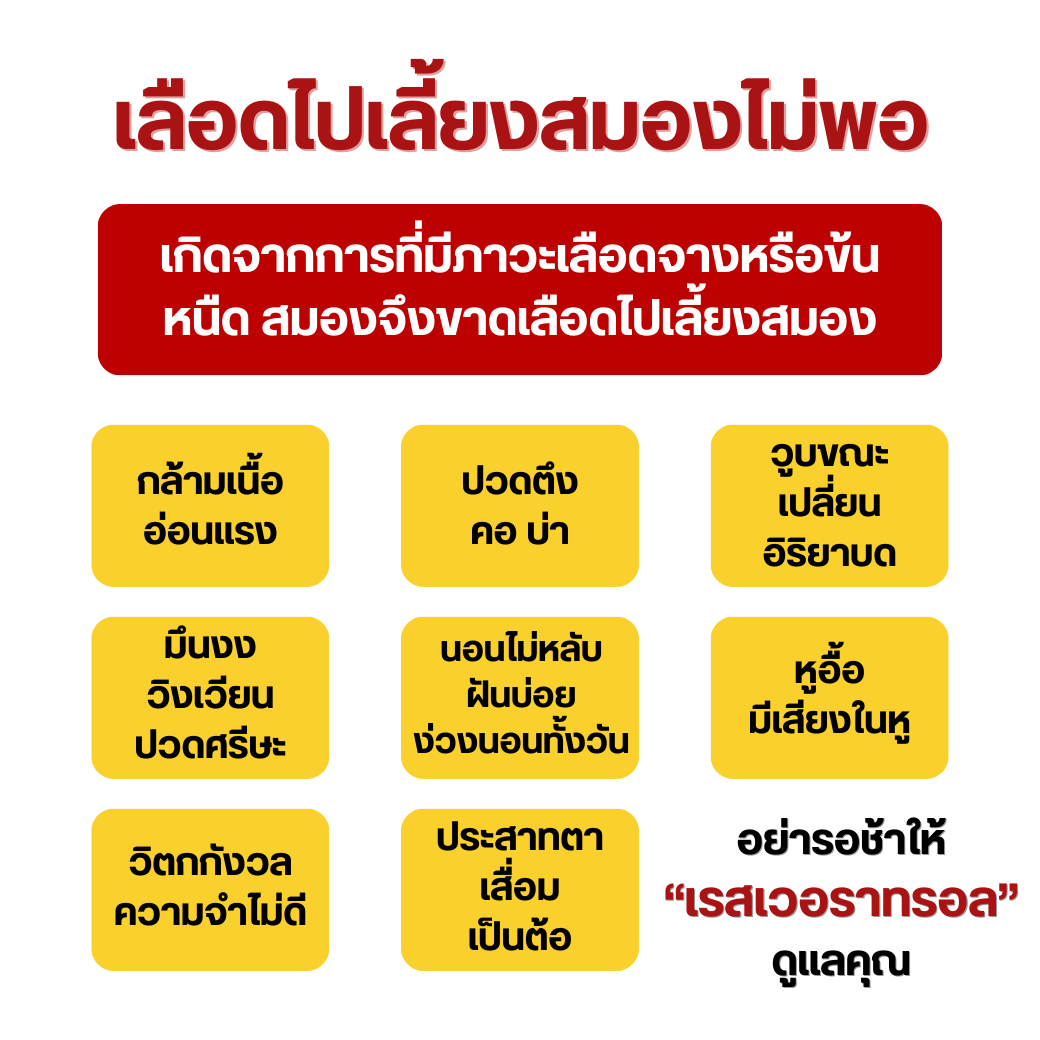 เลือดไปเลี้ยงสมองไม่พอ

เกิดจากการที่มีภาวะเลือดจางหรือข้นหนืด สมองจึงขาดเลือดไปเลี้ยงสมอง

กล้ามเนื้อ
อ่อนแรง

ปวดตึง
คอ บ่า

วูบขณะ
เปลี่ยน
อิริยาบด

มึนงง
วิงเวียน
ปวดศรีษะ

นอนไม่หลับ
ฝันบ่อย
ง่วงนอนทั้งวัน

หูอื้อ
มีเสียงในหู

วิตกกังวล
ความจำไม่ดี

ประสาทตา
เสื่อม
เป็นต้อ

อย่ารอช้าให้
"เรสเวอราทรอล"
ดูแลคุณ